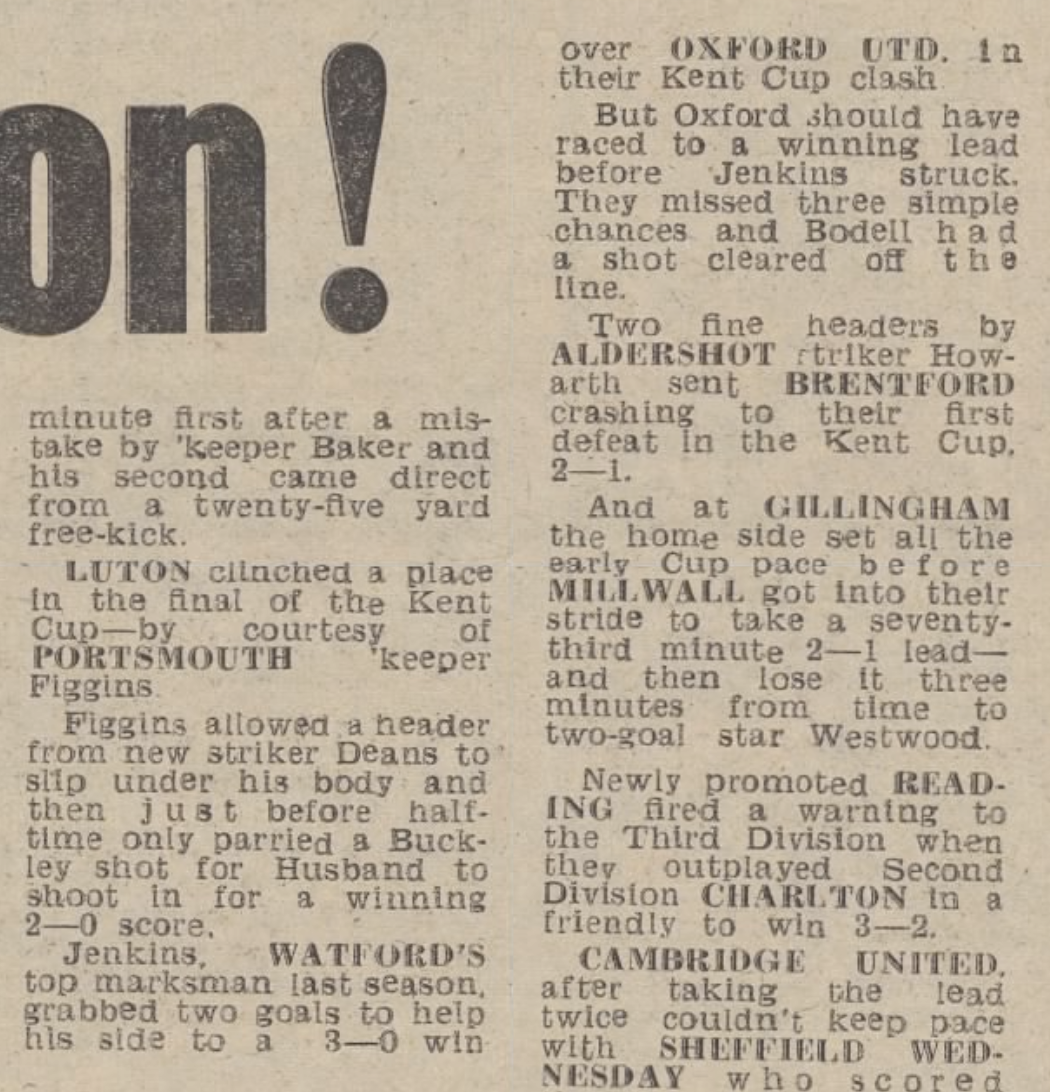 on!

minute first after a mistake by 'keeper Baker and his second came direct from a twenty-five yard free-kick.

LUTON clinched a place in the final of the Kent Cup—by courtesy of PORTSMOUTH 'keeper Figgins.

Figgins allowed a header from new striker Deans to slip under his body and then just before half-time only parried a Buckley shot for Husband to shoot in for a winning 2—0 score.

Jenkins, WATFORD'S top marksman last season, grabbed two goals to help his side to a 3—0 win over OXFORD UTD. in their Kent Cup clash.

But Oxford should have raced to a winning lead before Jenkins struck. They missed three simple chances and Bodell had a shot cleared off the line.

Two fine headers by ALDERSHOT striker Howarth sent BRENTFORD crashing to their first defeat in the Kent Cup, 2—1.

And at GILLINGHAM the home side set all the early Cup pace before MILLWALL got into their stride to take a seventy-third minute 2—1 lead—and then lose it three minutes from time to two-goal star Westwood.

Newly promoted READING fired a warning to the Third Division when they outplayed Second Division CHARLTON in a friendly to win 3—2.

CAMBRIDGE UNITED, after taking the lead twice couldn't keep pace with SHEFFIELD WEDNESDAY who scored